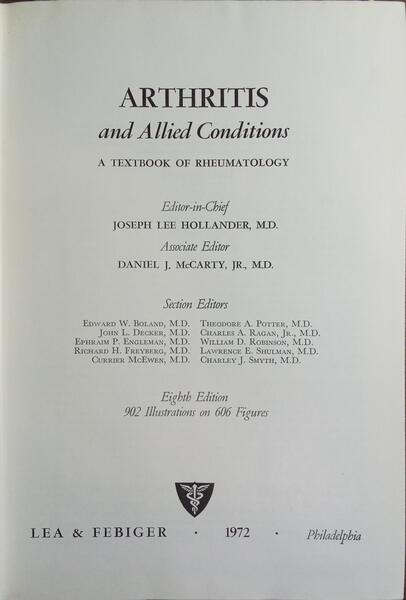 ARTHRITIS
and Allied Conditions

A TEXTBOOK OF RHEUMATOLOGY

Editor-in-Chief
JOSEPH LEE HOLLANDER, M.D.

Associate Editor
DANIEL J. McCARTY, JR., M.D.

Section Editors

Edward W. Boland, M.D.
John L. Decker, M.D.
Ephraim P. Engleman, M.D.
Richard H. Freyberg, M.D.
Currier McEwen, M.D.

Theodore A. Potter, M.D.
Charles A. Ragan, Jr., M.D.
William D. Robinson, M.D.
Lawrence E. Shulman, M.D.
Charley J. Smyth, M.D.

Eighth Edition
902 Illustrations on 606 Figures

LEA & FEBIGER · 1972 · Philadelphia